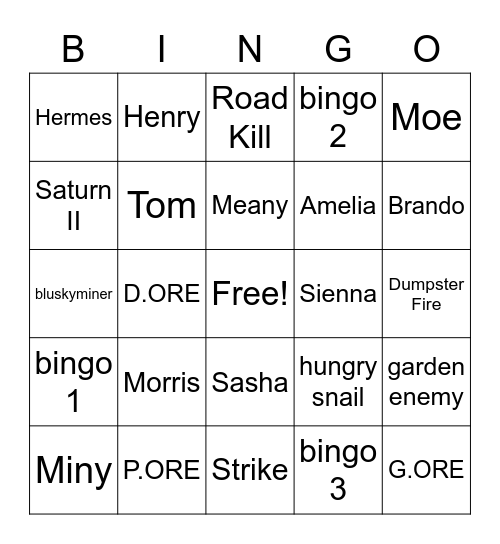 | B | I | N | G | O |
|---|---|---|---|---|
| Hermes | Henry | Road Kill | bingo 2 | Moe |
| Saturn II | Tom | Meany | Amelia | Brando |
| bluskyminer | D.ORE | Free! | Sienna | Dumpster Fire |
| bingo 1 | Morris | Sasha | hungry snail | garden enemy |
| Miny | P.ORE | Strike | bingo 3 | G.ORE |